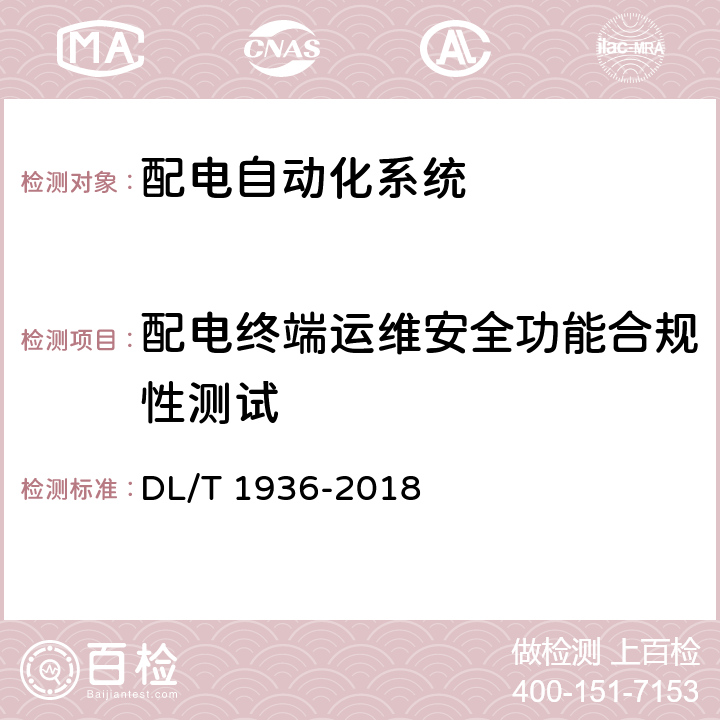 MA CNAS AC ilac-MRA

检测对象：配电自动化系统

检测项目：配电终端运维安全功能合规性测试

检测标准：DL/T 1936-2018

百检
Baijiantest.com

做检测 上百检
400-151-7153